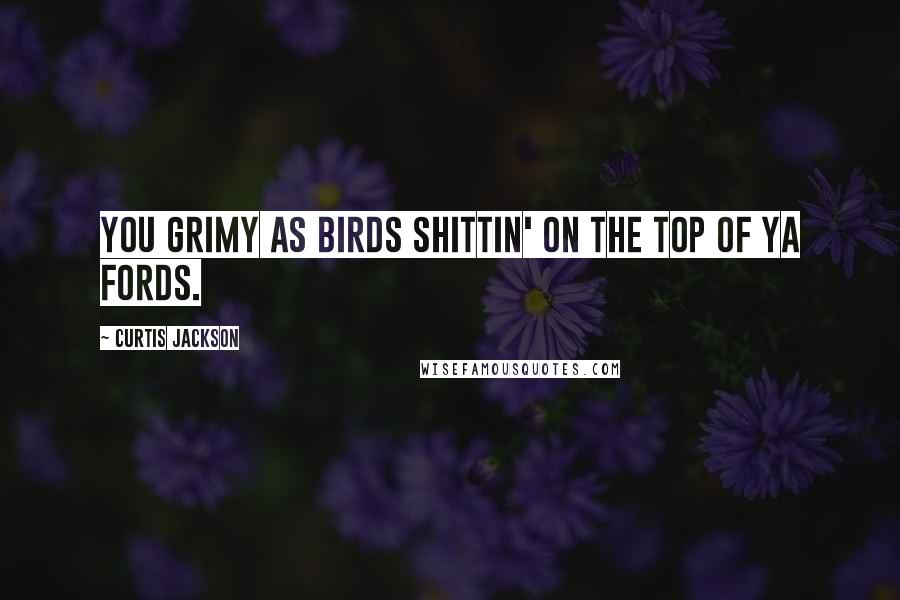 YOU GRIMY AS BIRDS SHITTIN' ON THE TOP OF YA FORDS.

~ CURTIS JACKSON

WISEFAMOUSQUOTES.COM